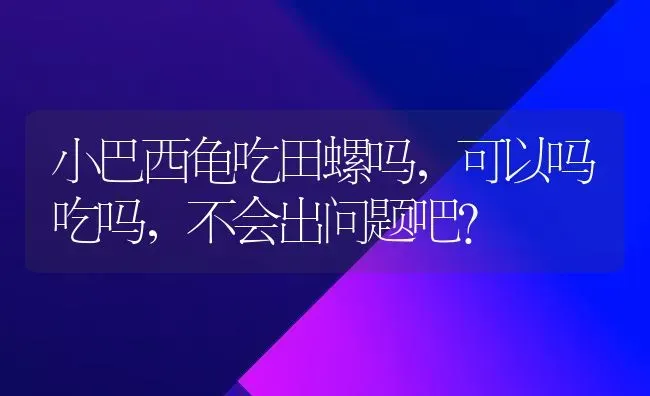 小巴西龟吃田螺吗，可以吗吃吗，不会出问题吧？